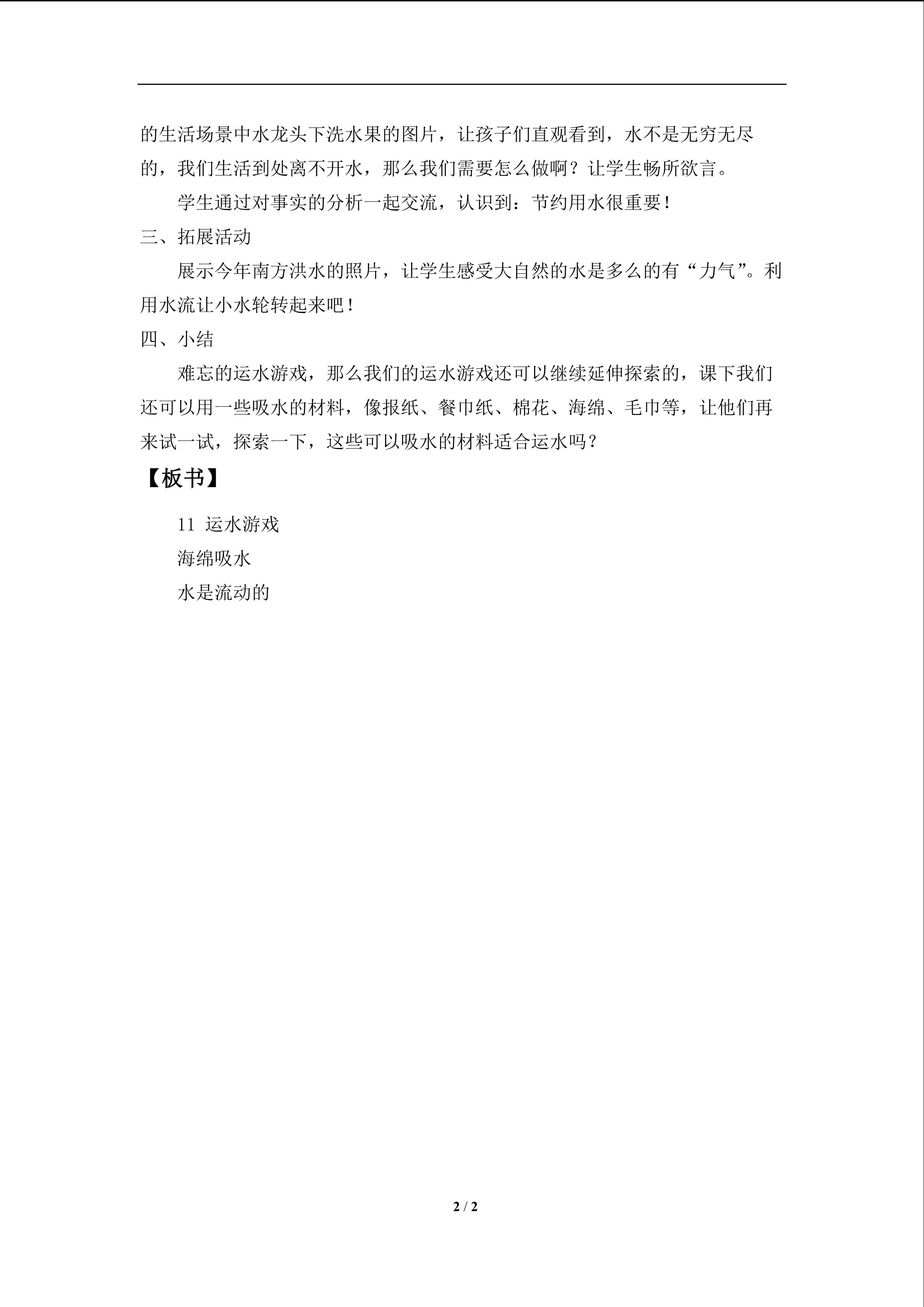 的生活场景中水龙头下洗水果的图片，让孩子们直观看到，水不是无穷无尽的，我们生活到处离不开水，那么我们需要怎么做啊？让学生畅所欲言。

学生通过对事实的分析一起交流，认识到：节约用水很重要！

三、拓展活动

展示今年南方洪水的照片，让学生感受大自然的水是多么的有“力气”。利用水流让小水轮转起来吧！

四、小结

难忘的运水游戏，那么我们的运水游戏还可以继续延伸探索的，课下我们还可以用一些吸水的材料，像报纸、餐巾纸、棉花、海绵、毛巾等，让他们再来试一试，探索一下，这些可以吸水的材料适合运水吗？

【板书】

11 运水游戏
海绵吸水
水是流动的

2 / 2